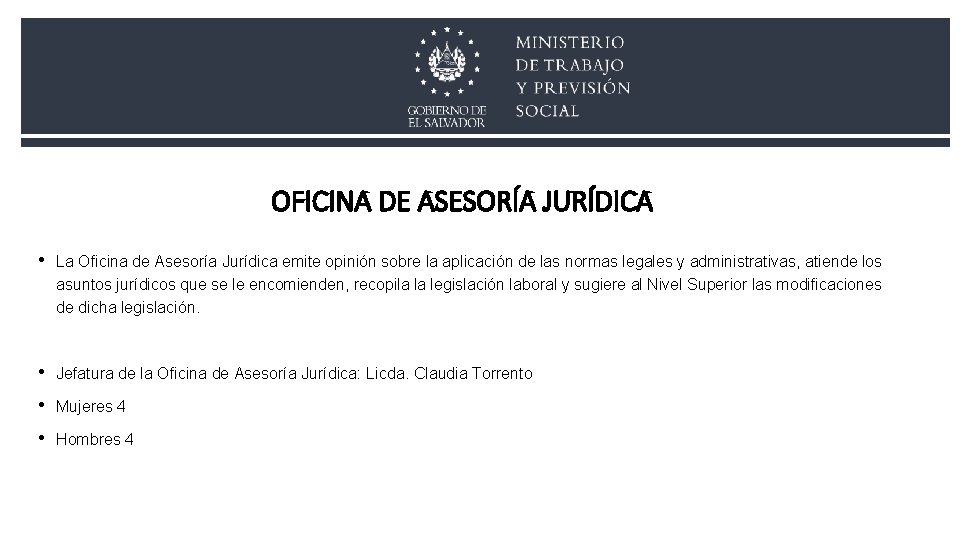 GOBIERNO DE
EL SALVADOR

MINISTERIO
DE TRABAJO
Y PREVISIÓN
SOCIAL

OFICINA DE ASESORÍA JURÍDICA

• La Oficina de Asesoría Jurídica emite opinión sobre la aplicación de las normas legales y administrativas, atiende los asuntos jurídicos que se le encomienden, recopila la legislación laboral y sugiere al Nivel Superior las modificaciones de dicha legislación.

• Jefatura de la Oficina de Asesoría Jurídica: Licda. Claudia Torrento

• Mujeres 4

• Hombres 4